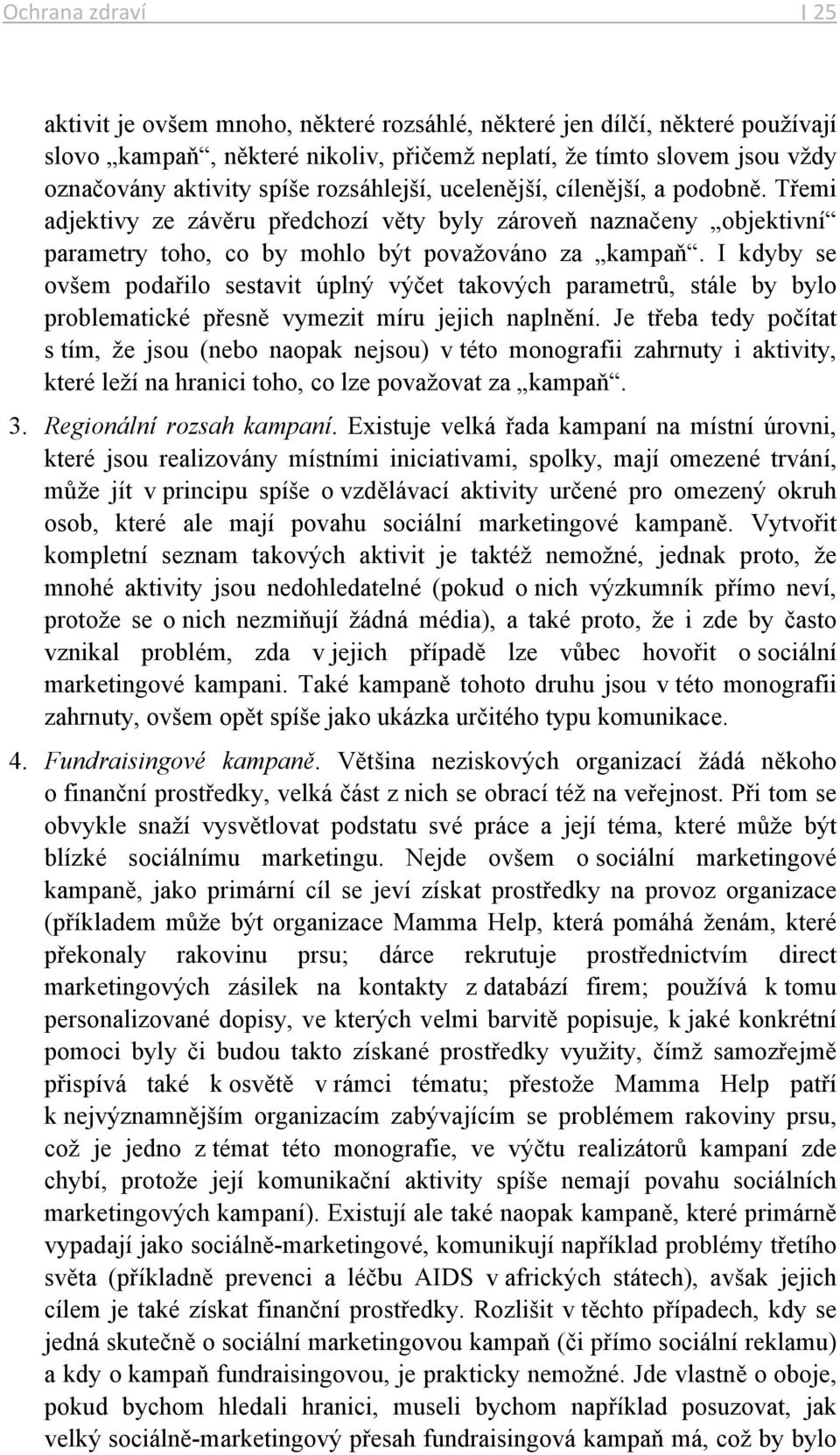 Ochrana zdraví | 25

aktivit je ovšem mnoho, některé rozsáhlé, některé jen dílčí, některé používají slovo „kampaň“, některé nikoliv, přičemž neplatí, že tímto slovem jsou vždy označovány aktivity spíše rozsáhlejší, ucelenější, cílenější, a podobně. Třemi adjektivy ze závěru předchozí věty byly zároveň naznačeny „objektivní“ parametry toho, co by mohlo být považováno za „kampaň“. I kdyby se ovšem podařilo sestavit úplný výčet takových parametrů, stále by bylo problematické přesně vymezit míru jejich naplnění. Je třeba tedy počítat s tím, že jsou (nebo naopak nejsou) v této monografii zahrnuty i aktivity, které leží na hranici toho, co lze považovat za „kampaň“.

3. Regionální rozsah kampaní. Existuje velká řada kampaní na místní úrovni, které jsou realizovány místními iniciativami, spolky, mají omezené trvání, může jít v principu spíše o vzdělávací aktivity určené pro omezený okruh osob, které ale mají povahu sociální marketingové kampaně. Vytvořit kompletní seznam takových aktivit je taktéž nemožné, jednak proto, že mnohé aktivity jsou nedohledatelné (pokud o nich výzkumník přímo neví, protože se o nich nezmiňují žádná média), a také proto, že i zde by často vznikal problém, zda v jejich případě lze vůbec hovořit o sociální marketingové kampani. Také kampaně tohoto druhu jsou v této monografii zahrnuty, ovšem opět spíše jako ukázka určitého typu komunikace.

4. Fundraisingové kampaně. Většina neziskových organizací žádá někoho o finanční prostředky, velká část z nich se obrací též na veřejnost. Při tom se obvykle snaží vysvětlovat podstatu své práce a její téma, které může být blízké sociálnímu marketingu. Nejde ovšem o sociální marketingové kampaně, jako primární cíl se jeví získat prostředky na provoz organizace (příkladem může být organizace Mamma Help, která pomáhá ženám, které překonaly rakovinu prsu; dárce rekrutuje prostřednictvím direct marketingových zásilek na kontakty z databází firem; používá k tomu personalizované dopisy, ve kterých velmi barvitě popisuje, k jaké konkrétní pomoci byly či budou takto získané prostředky využity, čímž samozřejmě přispívá také k osvětě v rámci tématu; přestože Mamma Help patří k nejvýznamnějším organizacím zabývajícím se problémem rakoviny prsu, což je jedno z témat této monografie, ve výčtu realizátorů kampaní zde chybí, protože její komunikační aktivity spíše nemají povahu sociálních marketingových kampaní). Existují ale také naopak kampaně, které primárně vypadají jako sociálně-marketingové, komunikují například problémy třetího světa (příkladně prevenci a léčbu AIDS v afrických státech), avšak jejich cílem je také získat finanční prostředky. Rozlišit v těchto případech, kdy se jedná skutečně o sociální marketingovou kampaň (či přímo sociální reklamu) a kdy o kampaň fundraisingovou, je prakticky nemožné. Jde vlastně o oboje, pokud bychom hledali hranici, museli bychom například posuzovat, jak velký sociálně-marketingový přesah fundraisingová kampaň má, což by bylo